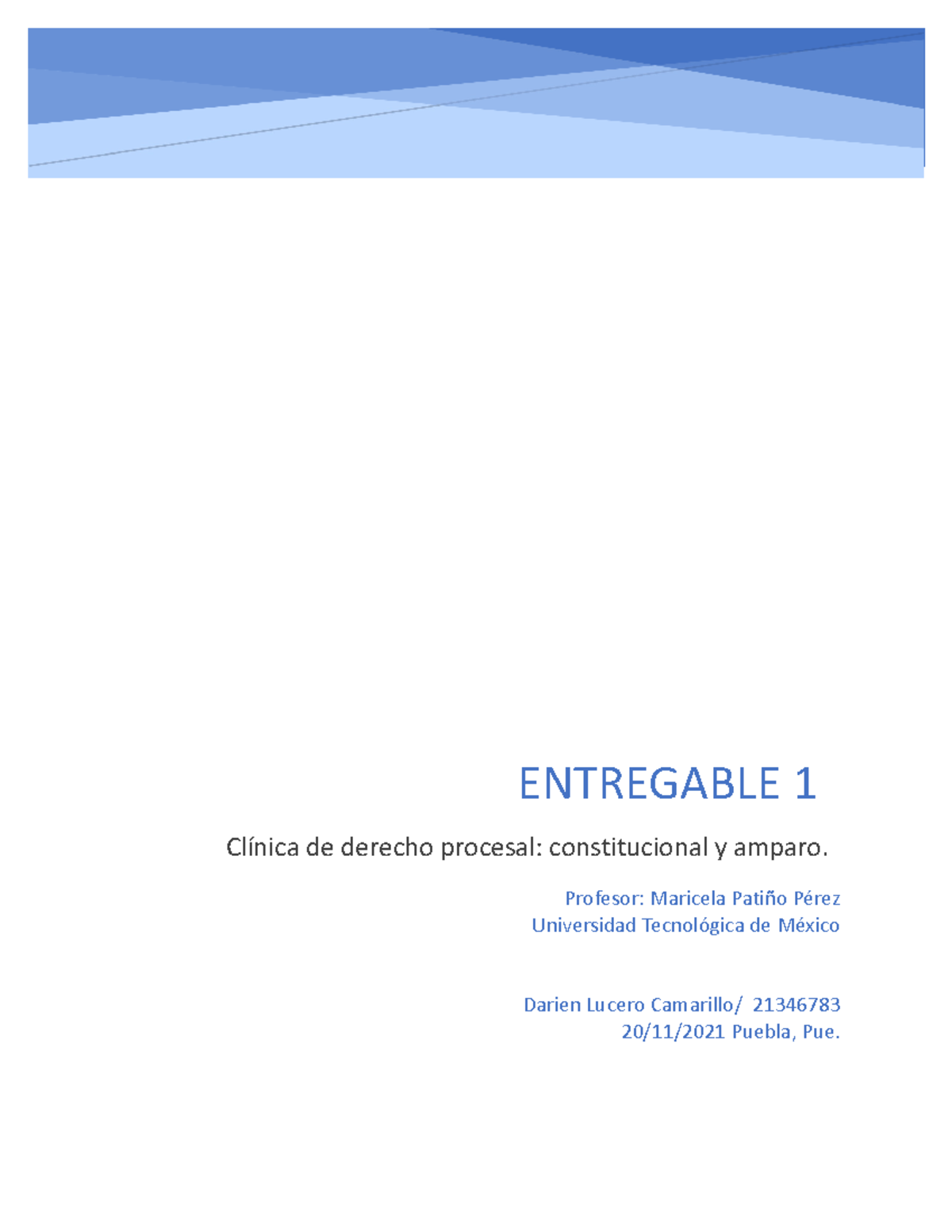 ENTREGABLE 1

Clínica de derecho procesal: constitucional y amparo.

Profesor: Maricela Patiño Pérez
Universidad Tecnológica de México

Darien Lucero Camarillo/ 21346783
20/11/2021 Puebla, Pue.